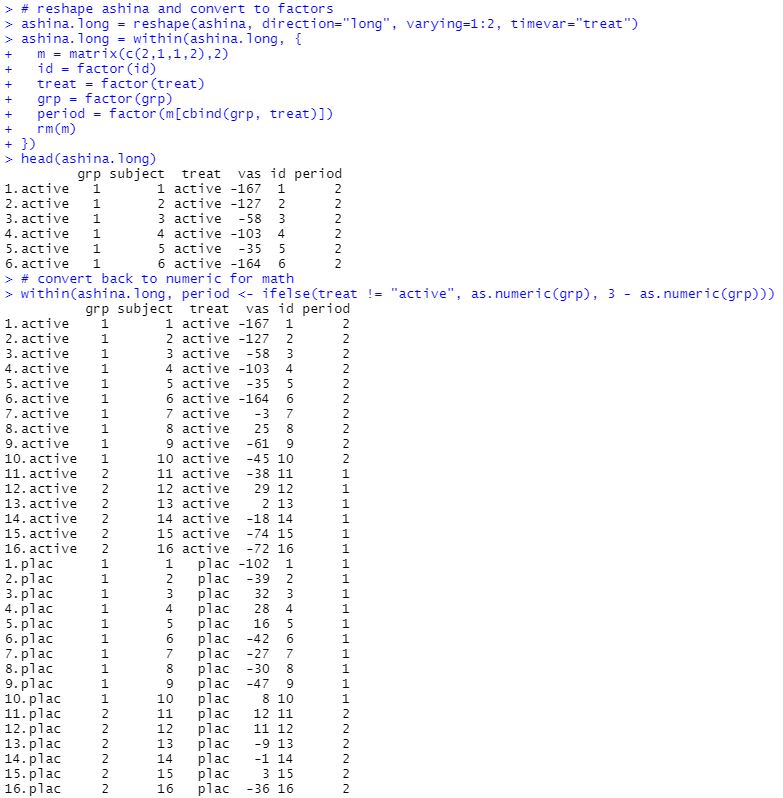 > # reshape ashina and convert to factors
> ashina.long = reshape(ashina, direction="long", varying=1:2, timevar="treat")
> ashina.long = within(ashina.long, {
+   m = matrix(c(2,1,1,2),2)
+   id = factor(id)
+   treat = factor(treat)
+   grp = factor(grp)
+   period = factor(m[cbind(grp, treat)])
+   rm(m)
+ })
> head(ashina.long)

| | grp | subject | treat | vas | id | period |
|---|---|---|---|---|---|---|
| 1.active | 1 | 1 | active | -167 | 1 | 2 |
| 2.active | 1 | 2 | active | -127 | 2 | 2 |
| 3.active | 1 | 3 | active | -58 | 3 | 2 |
| 4.active | 1 | 4 | active | -103 | 4 | 2 |
| 5.active | 1 | 5 | active | -35 | 5 | 2 |
| 6.active | 1 | 6 | active | -164 | 6 | 2 |

> # convert back to numeric for math
> within(ashina.long, period <- ifelse(treat != "active", as.numeric(grp), 3 - as.numeric(grp)))

| | grp | subject | treat | vas | id | period |
|---|---|---|---|---|---|---|
| 1.active | 1 | 1 | active | -167 | 1 | 2 |
| 2.active | 1 | 2 | active | -127 | 2 | 2 |
| 3.active | 1 | 3 | active | -58 | 3 | 2 |
| 4.active | 1 | 4 | active | -103 | 4 | 2 |
| 5.active | 1 | 5 | active | -35 | 5 | 2 |
| 6.active | 1 | 6 | active | -164 | 6 | 2 |
| 7.active | 1 | 7 | active | -3 | 7 | 2 |
| 8.active | 1 | 8 | active | 25 | 8 | 2 |
| 9.active | 1 | 9 | active | -61 | 9 | 2 |
| 10.active | 1 | 10 | active | -45 | 10 | 2 |
| 11.active | 2 | 11 | active | -38 | 11 | 1 |
| 12.active | 2 | 12 | active | 29 | 12 | 1 |
| 13.active | 2 | 13 | active | 2 | 13 | 1 |
| 14.active | 2 | 14 | active | -18 | 14 | 1 |
| 15.active | 2 | 15 | active | -74 | 15 | 1 |
| 16.active | 2 | 16 | active | -72 | 16 | 1 |
| 1.plac | 1 | 1 | plac | -102 | 1 | 1 |
| 2.plac | 1 | 2 | plac | -39 | 2 | 1 |
| 3.plac | 1 | 3 | plac | 32 | 3 | 1 |
| 4.plac | 1 | 4 | plac | 28 | 4 | 1 |
| 5.plac | 1 | 5 | plac | 16 | 5 | 1 |
| 6.plac | 1 | 6 | plac | -42 | 6 | 1 |
| 7.plac | 1 | 7 | plac | -27 | 7 | 1 |
| 8.plac | 1 | 8 | plac | -30 | 8 | 1 |
| 9.plac | 1 | 9 | plac | -47 | 9 | 1 |
| 10.plac | 1 | 10 | plac | 8 | 10 | 1 |
| 11.plac | 2 | 11 | plac | 12 | 11 | 2 |
| 12.plac | 2 | 12 | plac | 11 | 12 | 2 |
| 13.plac | 2 | 13 | plac | -9 | 13 | 2 |
| 14.plac | 2 | 14 | plac | -1 | 14 | 2 |
| 15.plac | 2 | 15 | plac | 3 | 15 | 2 |
| 16.plac | 2 | 16 | plac | -36 | 16 | 2 |